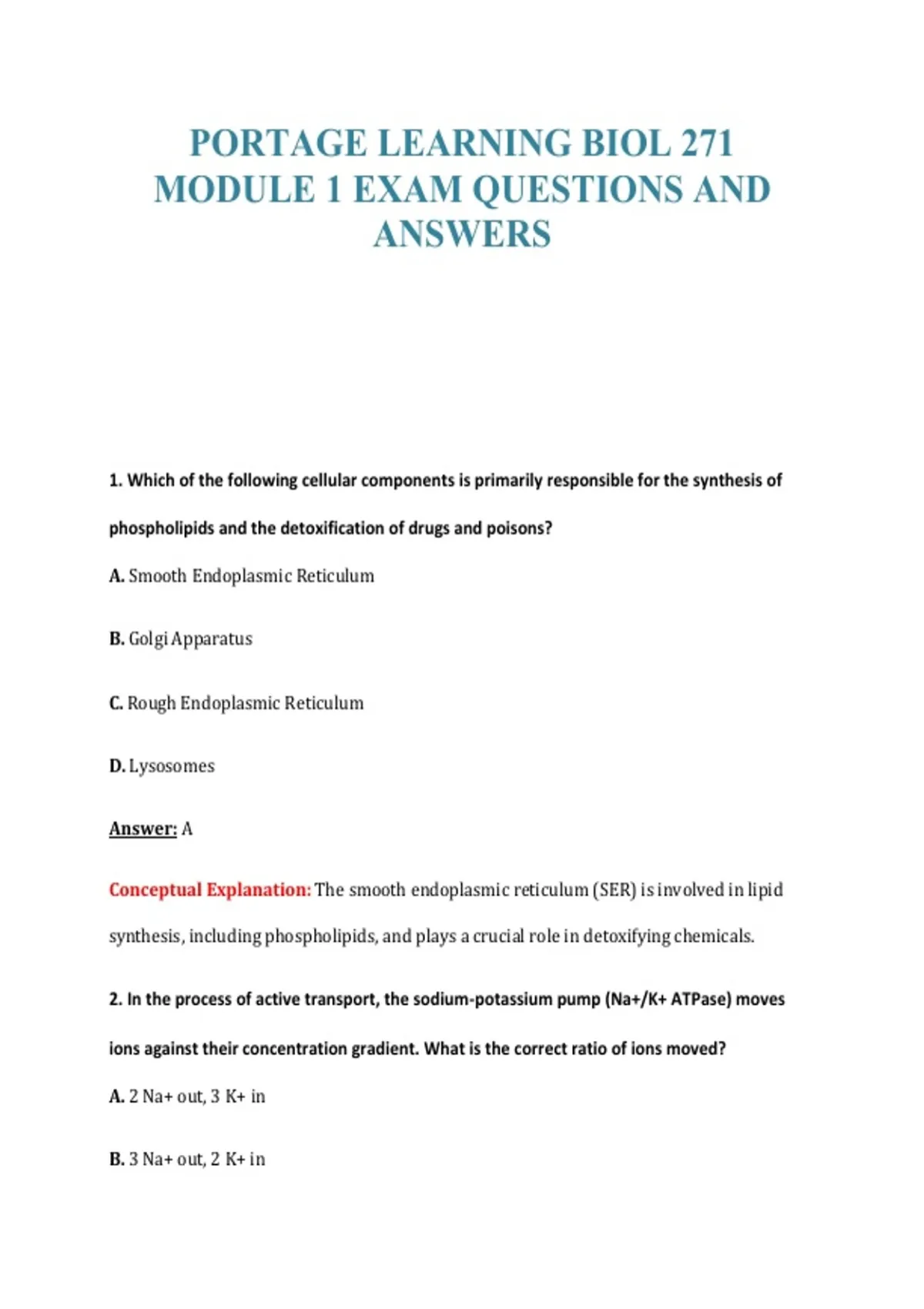 PORTAGE LEARNING BIOL 271 MODULE 1 EXAM QUESTIONS AND ANSWERS

1. Which of the following cellular components is primarily responsible for the synthesis of phospholipids and the detoxification of drugs and poisons?

A. Smooth Endoplasmic Reticulum

B. Golgi Apparatus

C. Rough Endoplasmic Reticulum

D. Lysosomes

Answer: A

Conceptual Explanation: The smooth endoplasmic reticulum (SER) is involved in lipid synthesis, including phospholipids, and plays a crucial role in detoxifying chemicals.

2. In the process of active transport, the sodium-potassium pump (Na+/K+ ATPase) moves ions against their concentration gradient. What is the correct ratio of ions moved?

A. 2 Na+ out, 3 K+ in

B. 3 Na+ out, 2 K+ in